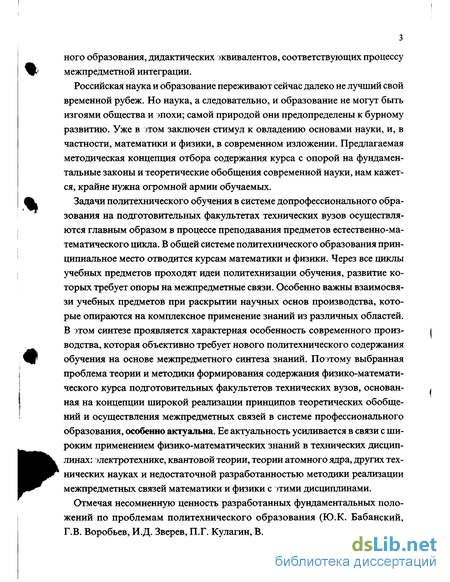 3

ного образования, дидактических эквивалентов, соответствующих процессу межпредметной интеграции.

Российская наука и образование переживают сейчас далеко не лучший свой временной рубеж. Но наука, а следовательно, и образование не могут быть изгоями общества и эпохи; самой природой они предопределены к бурному развитию. Уже в этом заключен стимул к овладению основами науки, и, в частности, математики и физики, в современном изложении. Предлагаемая методическая концепция отбора содержания курса с опорой на фундаментальные законы и теоретические обобщения современной науки, нам кажется, крайне нужна огромной армии обучаемых.

Задачи политехнического обучения в системе допрофессионального образования на подготовительных факультетах технических вузов осуществляются главным образом в процессе преподавания предметов естественно-математического цикла. В общей системе политехнического образования принципиальное место отводится курсам математики и физики. Через все циклы учебных предметов проходят идеи политехнизации обучения, развитие которых требует опоры на межпредметные связи. Особенно важны взаимосвязи учебных предметов при раскрытии научных основ производства, которые опираются на комплексное применение знаний из различных областей. В этом синтезе проявляется характерная особенность современного производства, которая объективно требует нового политехнического содержания обучения на основе межпредметного синтеза знаний. Поэтому выбранная проблема теории и методики формирования содержания физико-математического курса подготовительных факультетов технических вузов, основанная на концепции широкой реализации принципов теоретических обобщений и осуществления межпредметных связей в системе профессионального образования, особенно актуальна. Ее актуальность усиливается в связи с широким применением физико-математических знаний в технических дисциплинах: электротехнике, квантовой теории, теории атомного ядра, других технических науках и недостаточной разработанностью методики реализации межпредметных связей математики и физики с этими дисциплинами.

Отмечая несомненную ценность разработанных фундаментальных положений по проблемам политехнического образования (Ю.К. Бабанский, Г.В. Воробьев, И.Д. Зверев, П.Г. Кулагин, В.

dsLib.net
библиотека диссертаций